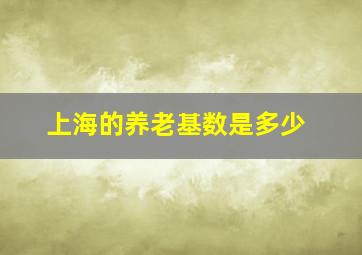 上海的养老基数是多少